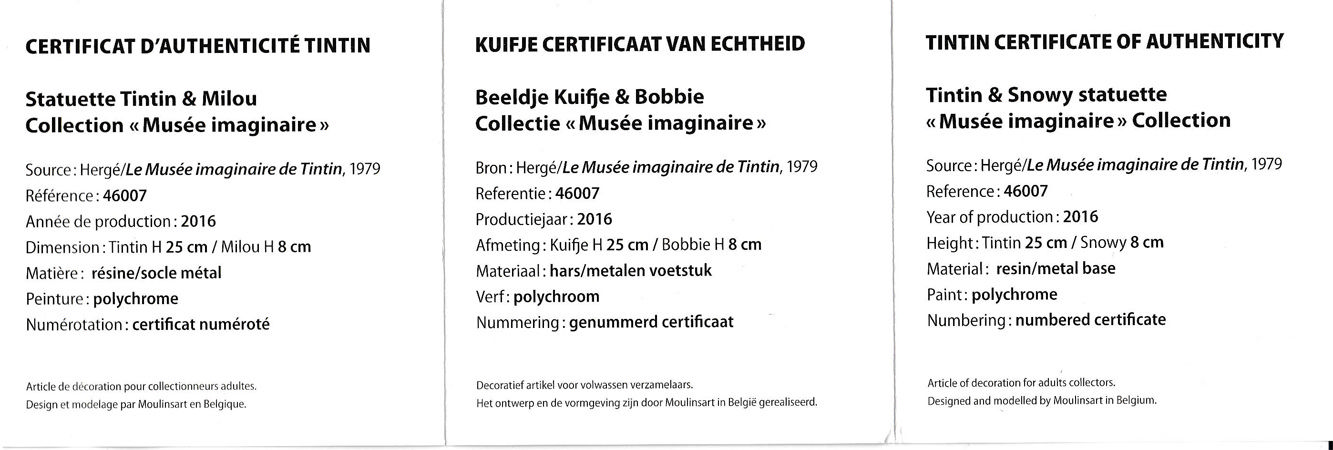 CERTIFICAT D'AUTHENTICITÉ TINTIN

Statuette Tintin & Milou
Collection « Musée imaginaire »

Source : Hergé/Le Musée imaginaire de Tintin, 1979
Référence : 46007
Année de production : 2016
Dimension : Tintin H 25 cm / Milou H 8 cm
Matière : résine/socle métal
Peinture : polychrome
Numérotation : certificat numéroté

Article de décoration pour collectionneurs adultes.
Design et modelage par Moulinsart en Belgique.

KUIFJE CERTIFICAAT VAN ECHTHEID

Beeldje Kuifje & Bobbie
Collectie « Musée imaginaire »

Bron : Hergé/Le Musée imaginaire de Tintin, 1979
Referentie : 46007
Productiejaar : 2016
Afmeting : Kuifje H 25 cm / Bobbie H 8 cm
Materiaal : hars/metalen voetstuk
Verf : polychroom
Nummering : genummerd certificaat

Decoratief artikel voor volwassen verzamelaars.
Het ontwerp en de vormgeving zijn door Moulinsart in België gerealiseerd.

TINTIN CERTIFICATE OF AUTHENTICITY

Tintin & Snowy statuette
« Musée imaginaire » Collection

Source : Hergé/Le Musée imaginaire de Tintin, 1979
Reference : 46007
Year of production : 2016
Height : Tintin 25 cm / Snowy 8 cm
Material : resin/metal base
Paint : polychrome
Numbering : numbered certificate

Article of decoration for adults collectors.
Designed and modelled by Moulinsart in Belgium.